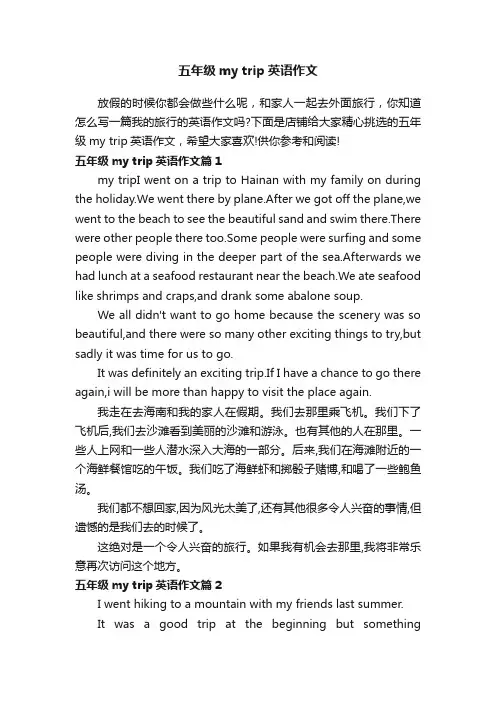 五年级 my trip 英语作文

放假的时候你都会做些什么呢，和家人一起去外面旅行，你知道怎么写一篇我的旅行的英语作文吗?下面是店铺给大家精心挑选的五年级 my trip 英语作文，希望大家喜欢!供你参考和阅读!

五年级 my trip 英语作文篇 1

my tripI went on a trip to Hainan with my family on during the holiday.We went there by plane.After we got off the plane,we went to the beach to see the beautiful sand and swim there.There were other people there too.Some people were surfing and some people were diving in the deeper part of the sea.Afterwards we had lunch at a seafood restaurant near the beach.We ate seafood like shrimps and craps,and drank some abalone soup.

We all didn't want to go home because the scenery was so beautiful,and there were so many other exciting things to try,but sadly it was time for us to go.

It was definitely an exciting trip.If I have a chance to go there again,i will be more than happy to visit the place again.

我走在去海南和我的家人在假期。我们去那里乘飞机。我们下了飞机后,我们去沙滩看到美丽的沙滩和游泳。也有其他的人在那里。一些人上网和一些人潜水深入大海的一部分。后来,我们在海滩附近的一个海鲜餐馆吃的午饭。我们吃了海鲜虾和掷骰子赌博,和喝了一些鲍鱼汤。

我们都不想回家,因为风光太美了,还有其他很多令人兴奋的事情,但遗憾的是我们去的时候了。

这绝对是一个令人兴奋的旅行。如果我有机会去那里,我将非常乐意再次访问这个地方。

五年级 my trip 英语作文篇 2

I went hiking to a mountain with my friends last summer.

It was a good trip at the beginning but something